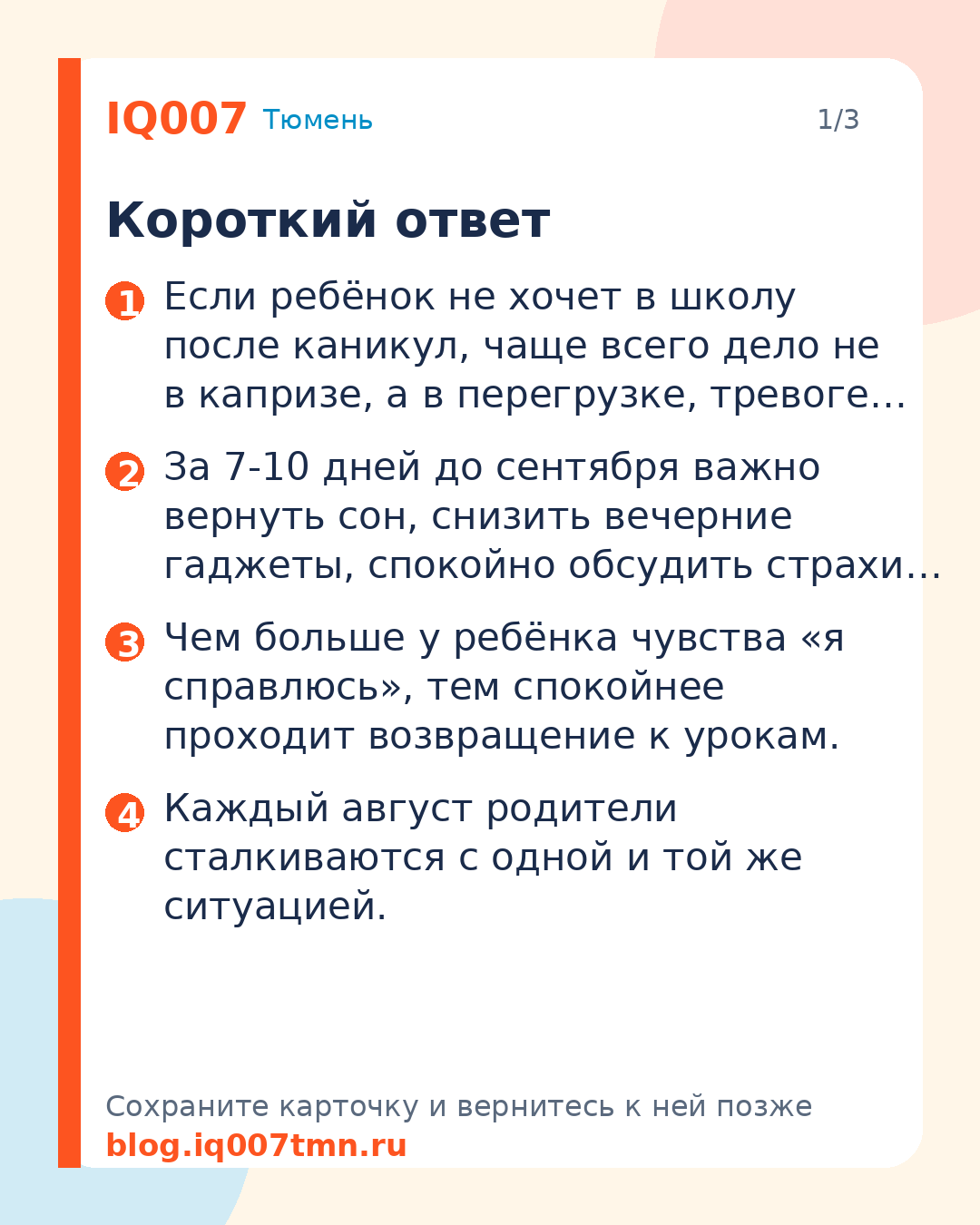 IQ007 Тюмень 1/3

Короткий ответ

1 Если ребёнок не хочет в школу после каникул, чаще всего дело не в капризе, а в перегрузке, тревоге…

2 За 7-10 дней до сентября важно вернуть сон, снизить вечерние гаджеты, спокойно обсудить страхи…

3 Чем больше у ребёнка чувства «я справлюсь», тем спокойнее проходит возвращение к урокам.

4 Каждый август родители сталкиваются с одной и той же ситуацией.

Сохраните карточку и вернитесь к ней позже
blog.iq007tmn.ru